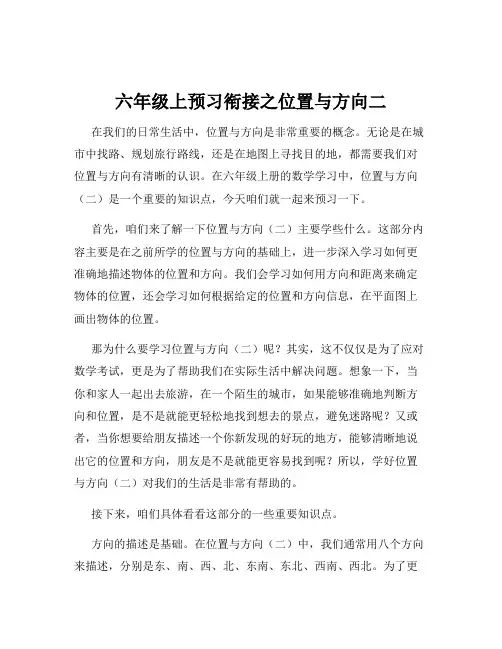 六年级上预习衔接之位置与方向二

在我们的日常生活中，位置与方向是非常重要的概念。无论是在城市中找路、规划旅行路线，还是在地图上寻找目的地，都需要我们对位置与方向有清晰的认识。在六年级上册的数学学习中，位置与方向（二）是一个重要的知识点，今天咱们就一起来预习一下。

首先，咱们来了解一下位置与方向（二）主要学些什么。这部分内容主要是在之前所学的位置与方向的基础上，进一步深入学习如何更准确地描述物体的位置和方向。我们会学习如何用方向和距离来确定物体的位置，还会学习如何根据给定的位置和方向信息，在平面图上画出物体的位置。

那为什么要学习位置与方向（二）呢？其实，这不仅仅是为了应对数学考试，更是为了帮助我们在实际生活中解决问题。想象一下，当你和家人一起出去旅游，在一个陌生的城市，如果能够准确地判断方向和位置，是不是就能更轻松地找到想去的景点，避免迷路呢？又或者，当你想要给朋友描述一个你新发现的好玩的地方，能够清晰地说出它的位置和方向，朋友是不是就能更容易找到呢？所以，学好位置与方向（二）对我们的生活是非常有帮助的。

接下来，咱们具体看看这部分的一些重要知识点。

方向的描述是基础。在位置与方向（二）中，我们通常用八个方向来描述，分别是东、南、西、北、东南、东北、西南、西北。为了更